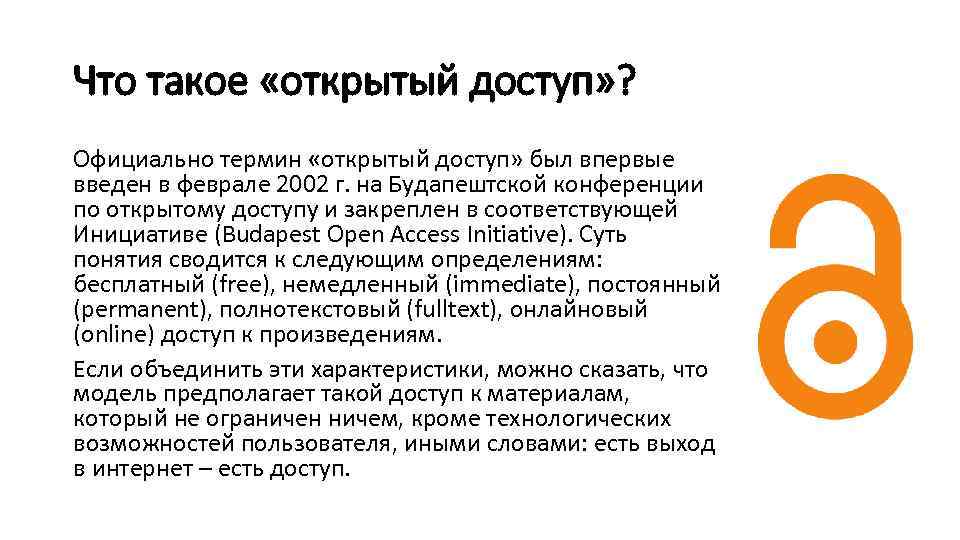 Что такое «открытый доступ»?

Официально термин «открытый доступ» был впервые введен в феврале 2002 г. на Будапештской конференции по открытому доступу и закреплен в соответствующей Инициативе (Budapest Open Access Initiative). Суть понятия сводится к следующим определениям: бесплатный (free), немедленный (immediate), постоянный (permanent), полнотекстовый (fulltext), онлайновый (online) доступ к произведениям.

Если объединить эти характеристики, можно сказать, что модель предполагает такой доступ к материалам, который не ограничен ничем, кроме технологических возможностей пользователя, иными словами: есть выход в интернет – есть доступ.